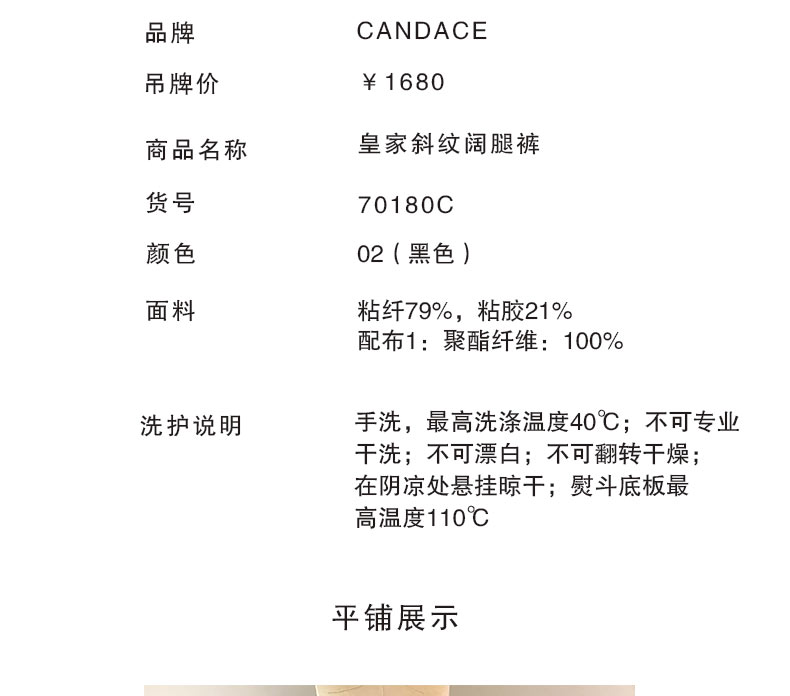 品牌 CANDACE

吊牌价 ￥1680

商品名称 皇家斜纹阔腿裤

货号 70180C

颜色 02（黑色）

面料 粘纤79%，粘胶21%
配布1：聚酯纤维：100%

洗护说明 手洗，最高洗涤温度40℃；不可专业干洗；不可漂白；不可翻转干燥；在阴凉处悬挂晾干；熨斗底板最高温度110℃

平铺展示